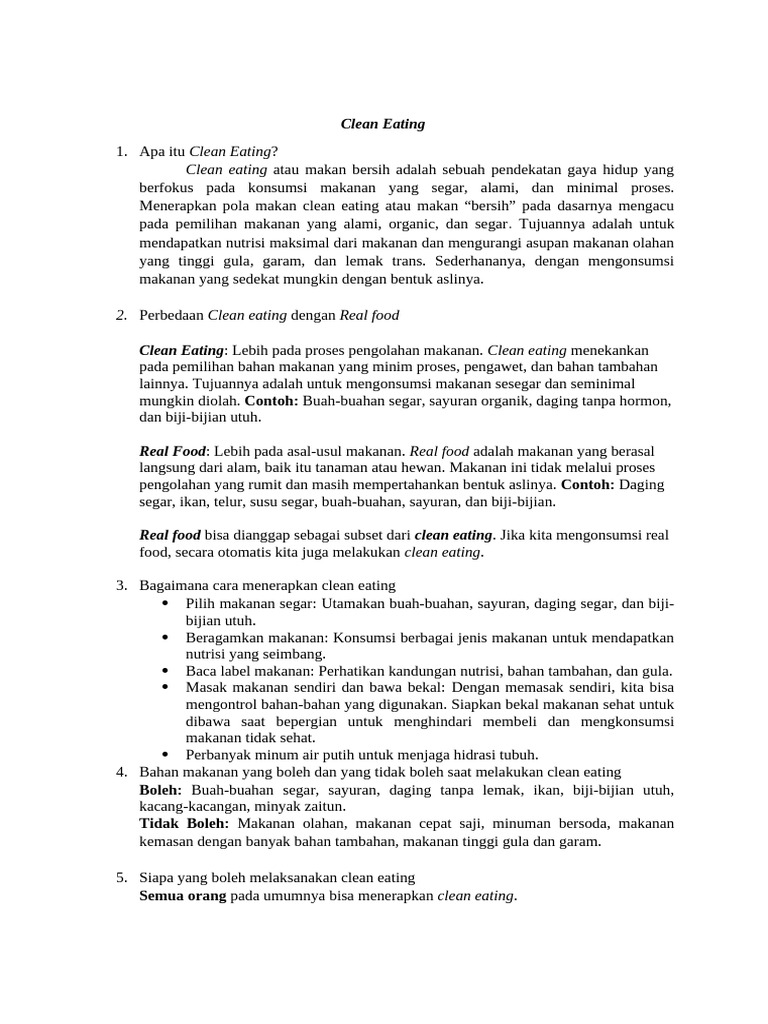 Clean Eating

1. Apa itu Clean Eating?

Clean eating atau makan bersih adalah sebuah pendekatan gaya hidup yang berfokus pada konsumsi makanan yang segar, alami, dan minimal proses. Menerapkan pola makan clean eating atau makan “bersih” pada dasarnya mengacu pada pemilihan makanan yang alami, organic, dan segar. Tujuannya adalah untuk mendapatkan nutrisi maksimal dari makanan dan mengurangi asupan makanan olahan yang tinggi gula, garam, dan lemak trans. Sederhananya, dengan mengonsumsi makanan yang sedekat mungkin dengan bentuk aslinya.

2. Perbedaan Clean eating dengan Real food

Clean Eating: Lebih pada proses pengolahan makanan. Clean eating menekankan pada pemilihan bahan makanan yang minim proses, pengawet, dan bahan tambahan lainnya. Tujuannya adalah untuk mengonsumsi makanan sesegar dan seminimal mungkin diolah. Contoh: Buah-buahan segar, sayuran organik, daging tanpa hormon, dan biji-bijian utuh.

Real Food: Lebih pada asal-usul makanan. Real food adalah makanan yang berasal langsung dari alam, baik itu tanaman atau hewan. Makanan ini tidak melalui proses pengolahan yang rumit dan masih mempertahankan bentuk aslinya. Contoh: Daging segar, ikan, telur, susu segar, buah-buahan, sayuran, dan biji-bijian.

Real food bisa dianggap sebagai subset dari clean eating. Jika kita mengonsumsi real food, secara otomatis kita juga melakukan clean eating.

3. Bagaimana cara menerapkan clean eating
• Pilih makanan segar: Utamakan buah-buahan, sayuran, daging segar, dan biji-bijian utuh.
• Beragamkan makanan: Konsumsi berbagai jenis makanan untuk mendapatkan nutrisi yang seimbang.
• Baca label makanan: Perhatikan kandungan nutrisi, bahan tambahan, dan gula.
• Masak makanan sendiri dan bawa bekal: Dengan memasak sendiri, kita bisa mengontrol bahan-bahan yang digunakan. Siapkan bekal makanan sehat untuk dibawa saat bepergian untuk menghindari membeli dan mengkonsumsi makanan tidak sehat.
• Perbanyak minum air putih untuk menjaga hidrasi tubuh.
4. Bahan makanan yang boleh dan yang tidak boleh saat melakukan clean eating
Boleh: Buah-buahan segar, sayuran, daging tanpa lemak, ikan, biji-bijian utuh, kacang-kacangan, minyak zaitun.
Tidak Boleh: Makanan olahan, makanan cepat saji, minuman bersoda, makanan kemasan dengan banyak bahan tambahan, makanan tinggi gula dan garam.

5. Siapa yang boleh melaksanakan clean eating
Semua orang pada umumnya bisa menerapkan clean eating.